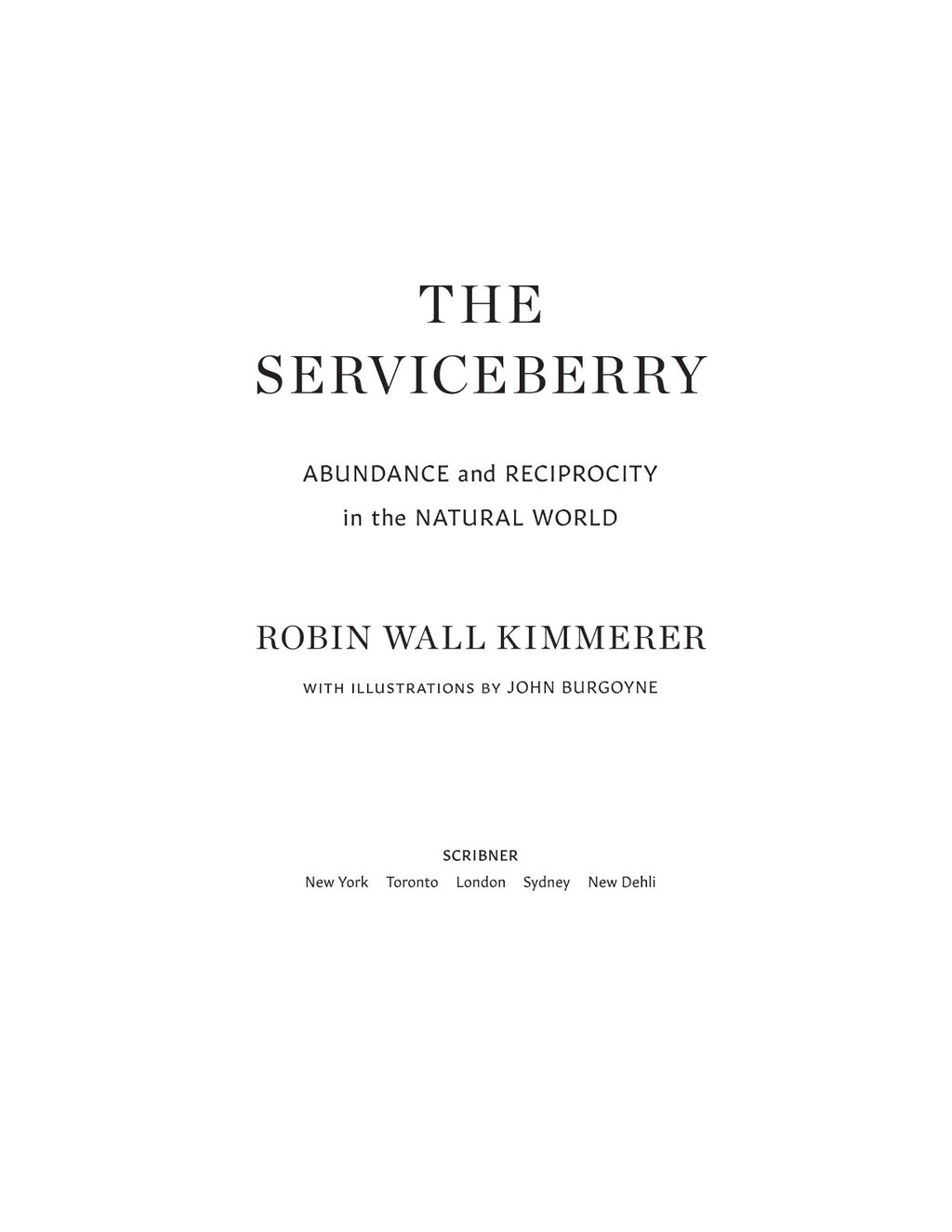 THE SERVICEBERRY

ABUNDANCE and RECIPROCITY in the NATURAL WORLD

ROBIN WALL KIMMERER

WITH ILLUSTRATIONS BY JOHN BURGOYNE

SCRIBNER

New York Toronto London Sydney New Dehli